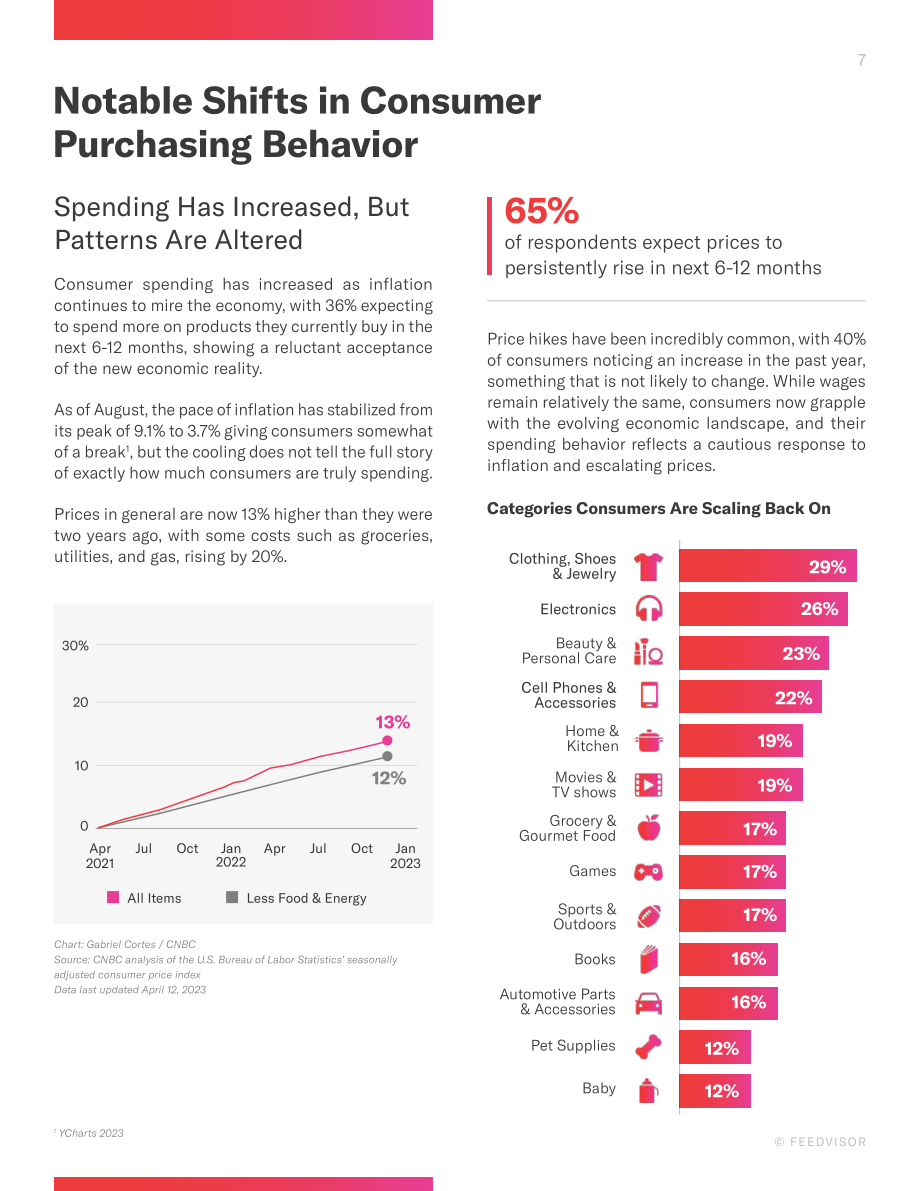 7

Notable Shifts in Consumer Purchasing Behavior

Spending Has Increased, But Patterns Are Altered

Consumer spending has increased as inflation continues to mire the economy, with 36% expecting to spend more on products they currently buy in the next 6-12 months, showing a reluctant acceptance of the new economic reality.

As of August, the pace of inflation has stabilized from its peak of 9.1% to 3.7% giving consumers somewhat of a break$^{1}$, but the cooling does not tell the full story of exactly how much consumers are truly spending.

Prices in general are now 13% higher than they were two years ago, with some costs such as groceries, utilities, and gas, rising by 20%.

30%
20
10
0
13%
12%
Apr 2021
Jul
Oct
Jan 2022
Apr
Jul
Oct
Jan 2023
All Items
Less Food & Energy

Chart: Gabriel Cortes / CNBC
Source: CNBC analysis of the U.S. Bureau of Labor Statistics' seasonally adjusted consumer price index
Data last updated April 12, 2023

65%
of respondents expect prices to persistently rise in next 6-12 months

Price hikes have been incredibly common, with 40% of consumers noticing an increase in the past year, something that is not likely to change. While wages remain relatively the same, consumers now grapple with the evolving economic landscape, and their spending behavior reflects a cautious response to inflation and escalating prices.

Categories Consumers Are Scaling Back On

Clothing, Shoes & Jewelry 29%
Electronics 26%
Beauty & Personal Care 23%
Cell Phones & Accessories 22%
Home & Kitchen 19%
Movies & TV shows 19%
Grocery & Gourmet Food 17%
Games 17%
Sports & Outdoors 17%
Books 16%
Automotive Parts & Accessories 16%
Pet Supplies 12%
Baby 12%

$^{1}$ YCharts 2023

© FEEDVISOR